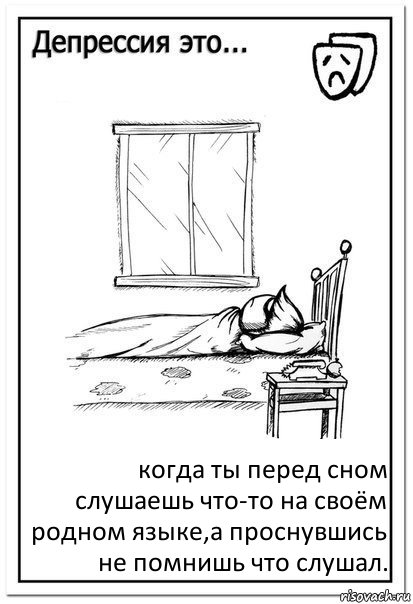 Депрессия это...

когда ты перед сном слушаешь что-то на своём родном языке,а проснувшись не помнишь что слушал.

risovach.ru